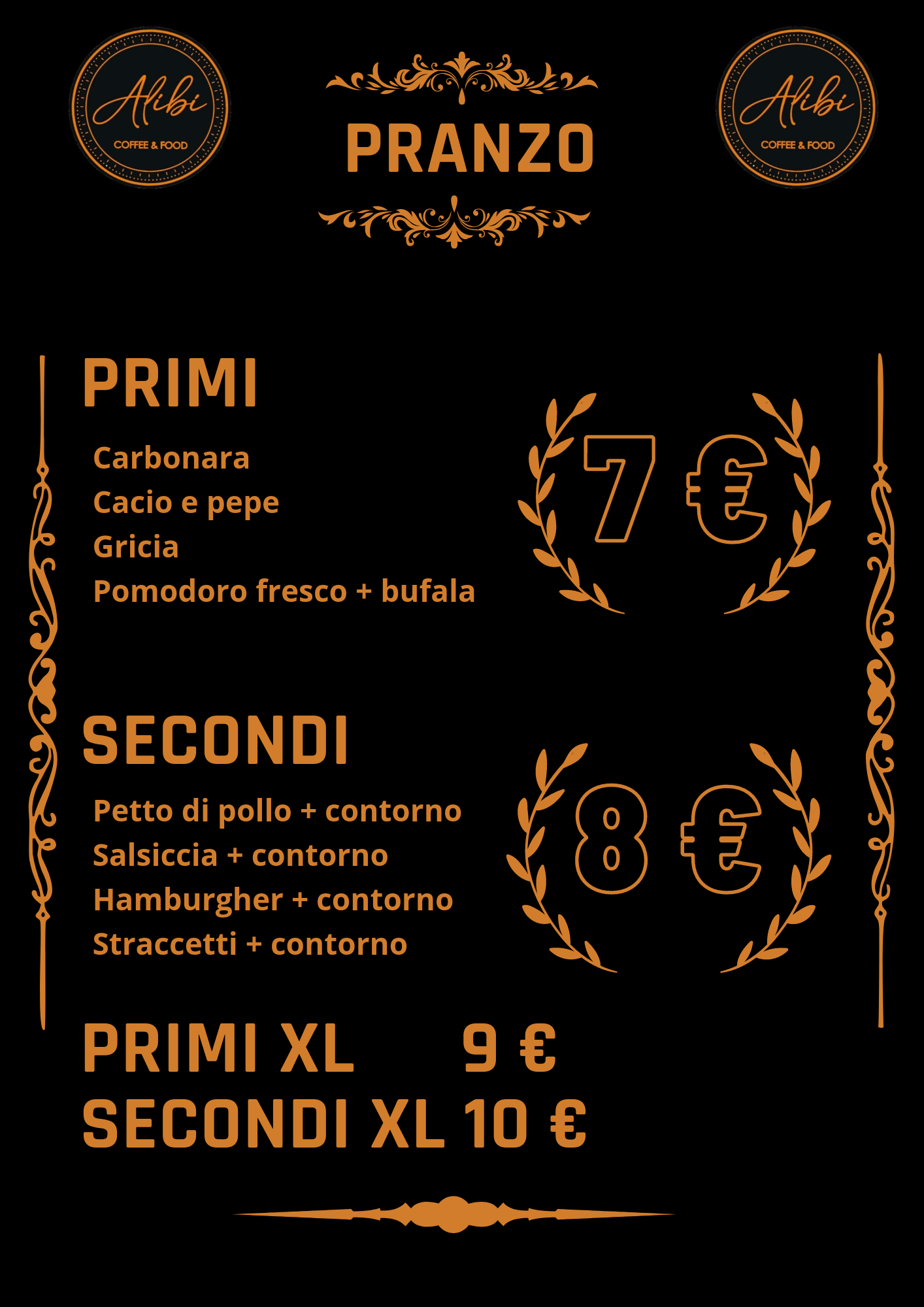 Alibi
COFFEE & FOOD

PRANZO

Alibi
COFFEE & FOOD

PRIMI

Carbonara
Cacio e pepe
Gricia
Pomodoro fresco + bufala

7 €

SECONDI

Petto di pollo + contorno
Salsiccia + contorno
Hamburgher + contorno
Straccetti + contorno

8 €

PRIMI XL 9 €
SECONDI XL 10 €